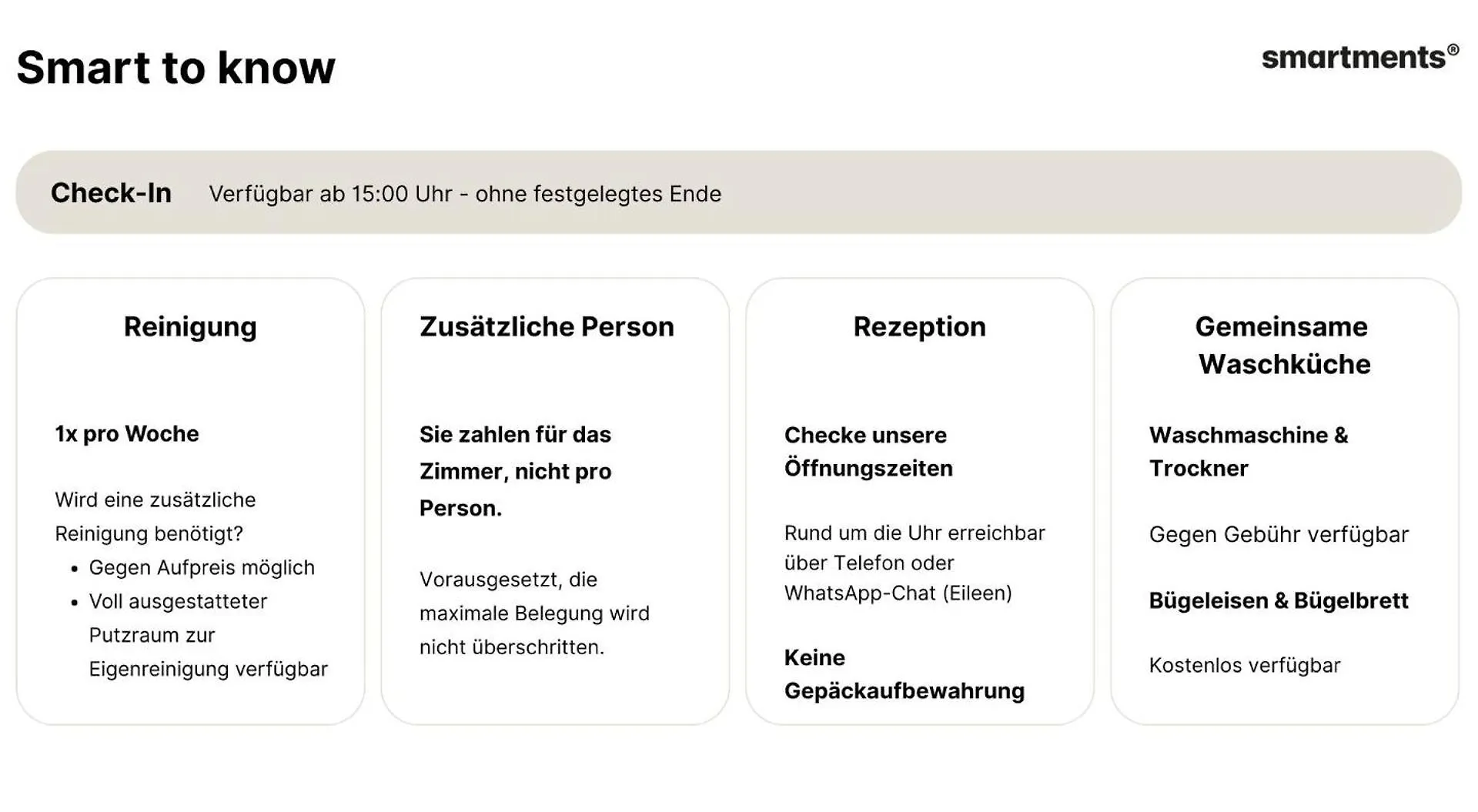 Smart to know

smartments®

Check-In Verfügbar ab 15:00 Uhr - ohne festgelegtes Ende

Reinigung

1x pro Woche

Wird eine zusätzliche Reinigung benötigt?
• Gegen Aufpreis möglich
• Voll ausgestatteter Putzraum zur Eigenreinigung verfügbar

Zusätzliche Person

Sie zahlen für das Zimmer, nicht pro Person.

Vorausgesetzt, die maximale Belegung wird nicht überschritten.

Rezeption

Checke unsere Öffnungszeiten

Rund um die Uhr erreichbar über Telefon oder WhatsApp-Chat (Eileen)

Keine Gepäckaufbewahrung

Gemeinsame Waschküche

Waschmaschine & Trockner

Gegen Gebühr verfügbar

Bügeleisen & Bügelbrett

Kostenlos verfügbar